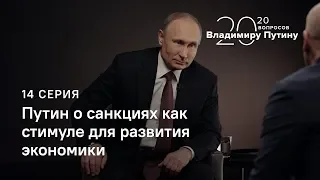 20 20 вопросов Владимиру Путину

14 СЕРИЯ

Путин о санкциях как стимуле для развития экономики